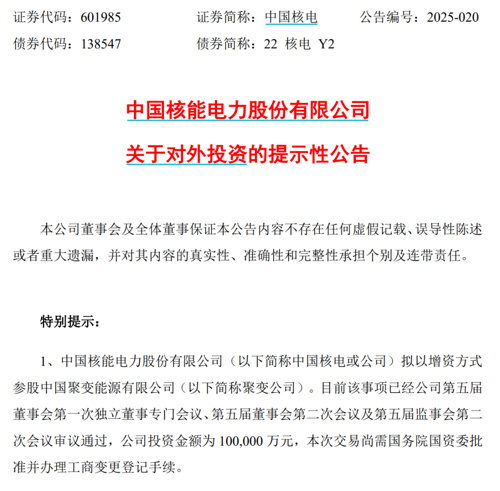 证券代码：601985　　证券简称：中国核电　　公告编号：2025-020
债券代码：138547　　债券简称：22 核电 Y2

中国核能电力股份有限公司
关于对外投资的提示性公告

本公司董事会及全体董事保证本公告内容不存在任何虚假记载、误导性陈述或者重大遗漏，并对其内容的真实性、准确性和完整性承担个别及连带责任。

特别提示：

1、中国核能电力股份有限公司（以下简称中国核电或公司）拟以增资方式参股中国聚变能源有限公司（以下简称聚变公司）。目前该事项已经公司第五届董事会第一次独立董事专门会议、第五届董事会第二次会议及第五届监事会第二次会议审议通过，公司投资金额为 100,000 万元，本次交易尚需国务院国资委批准并办理工商变更登记手续。